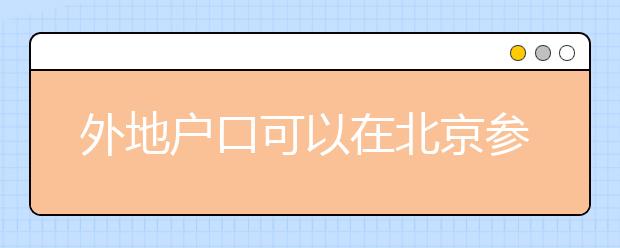 外地户口可以在北京参